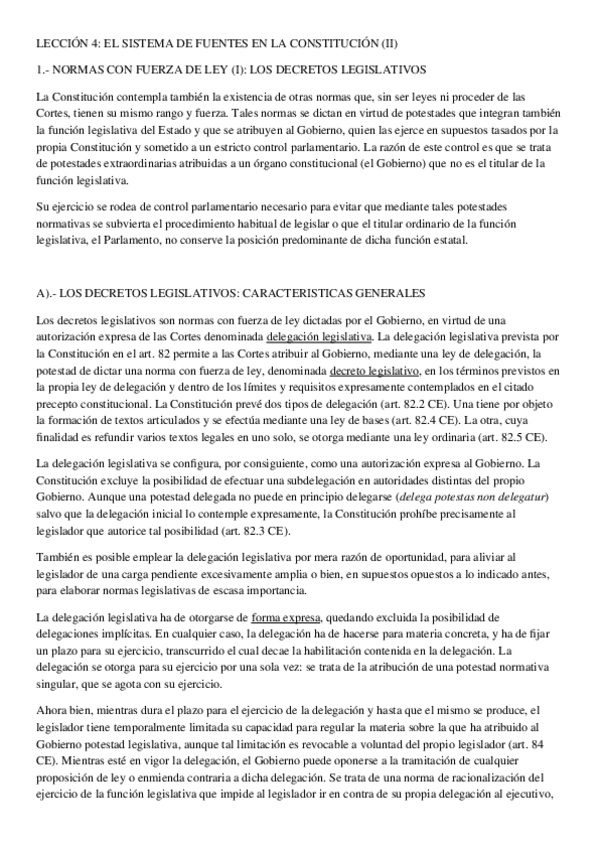 LECCIÓN 4: EL SISTEMA DE FUENTES EN LA CONSTITUCIÓN (II)

1.- NORMAS CON FUERZA DE LEY (I): LOS DECRETOS LEGISLATIVOS

La Constitución contempla también la existencia de otras normas que, sin ser leyes ni proceder de las Cortes, tienen su mismo rango y fuerza. Tales normas se dictan en virtud de potestades que integran también la función legislativa del Estado y que se atribuyen al Gobierno, quien las ejerce en supuestos tasados por la propia Constitución y sometido a un estricto control parlamentario. La razón de este control es que se trata de potestades extraordinarias atribuidas a un órgano constitucional (el Gobierno) que no es el titular de la función legislativa.

Su ejercicio se rodea de control parlamentario necesario para evitar que mediante tales potestades normativas se subvierta el procedimiento habitual de legislar o que el titular ordinario de la función legislativa, el Parlamento, no conserve la posición predominante de dicha función estatal.

A).- LOS DECRETOS LEGISLATIVOS: CARACTERISTICAS GENERALES

Los decretos legislativos son normas con fuerza de ley dictadas por el Gobierno, en virtud de una autorización expresa de las Cortes denominada delegación legislativa. La delegación legislativa prevista por la Constitución en el art. 82 permite a las Cortes atribuir al Gobierno, mediante una ley de delegación, la potestad de dictar una norma con fuerza de ley, denominada decreto legislativo, en los términos previstos en la propia ley de delegación y dentro de los límites y requisitos expresamente contemplados en el citado precepto constitucional. La Constitución prevé dos tipos de delegación (art. 82.2 CE). Una tiene por objeto la formación de textos articulados y se efectúa mediante una ley de bases (art. 82.4 CE). La otra, cuya finalidad es refundir varios textos legales en uno solo, se otorga mediante una ley ordinaria (art. 82.5 CE).

La delegación legislativa se configura, por consiguiente, como una autorización expresa al Gobierno. La Constitución excluye la posibilidad de efectuar una subdelegación en autoridades distintas del propio Gobierno. Aunque una potestad delegada no puede en principio delegarse (delega potestas non delegatur) salvo que la delegación inicial lo contemple expresamente, la Constitución prohíbe precisamente al legislador que autorice tal posibilidad (art. 82.3 CE).

También es posible emplear la delegación legislativa por mera razón de oportunidad, para aliviar al legislador de una carga pendiente excesivamente amplia o bien, en supuestos opuestos a lo indicado antes, para elaborar normas legislativas de escasa importancia.

La delegación legislativa ha de otorgarse de forma expresa, quedando excluida la posibilidad de delegaciones implícitas. En cualquier caso, la delegación ha de hacerse para materia concreta, y ha de fijar un plazo para su ejercicio, transcurrido el cual decae la habilitación contenida en la delegación. La delegación se otorga para su ejercicio por una sola vez: se trata de la atribución de una potestad normativa singular, que se agota con su ejercicio.

Ahora bien, mientras dura el plazo para el ejercicio de la delegación y hasta que el mismo se produce, el legislador tiene temporalmente limitada su capacidad para regular la materia sobre la que ha atribuido al Gobierno potestad legislativa, aunque tal limitación es revocable a voluntad del propio legislador (art. 84 CE). Mientras esté en vigor la delegación, el Gobierno puede oponerse a la tramitación de cualquier proposición de ley o enmienda contraria a dicha delegación. Se trata de una norma de racionalización del ejercicio de la función legislativa que impide al legislador ir en contra de su propia delegación al ejecutivo,